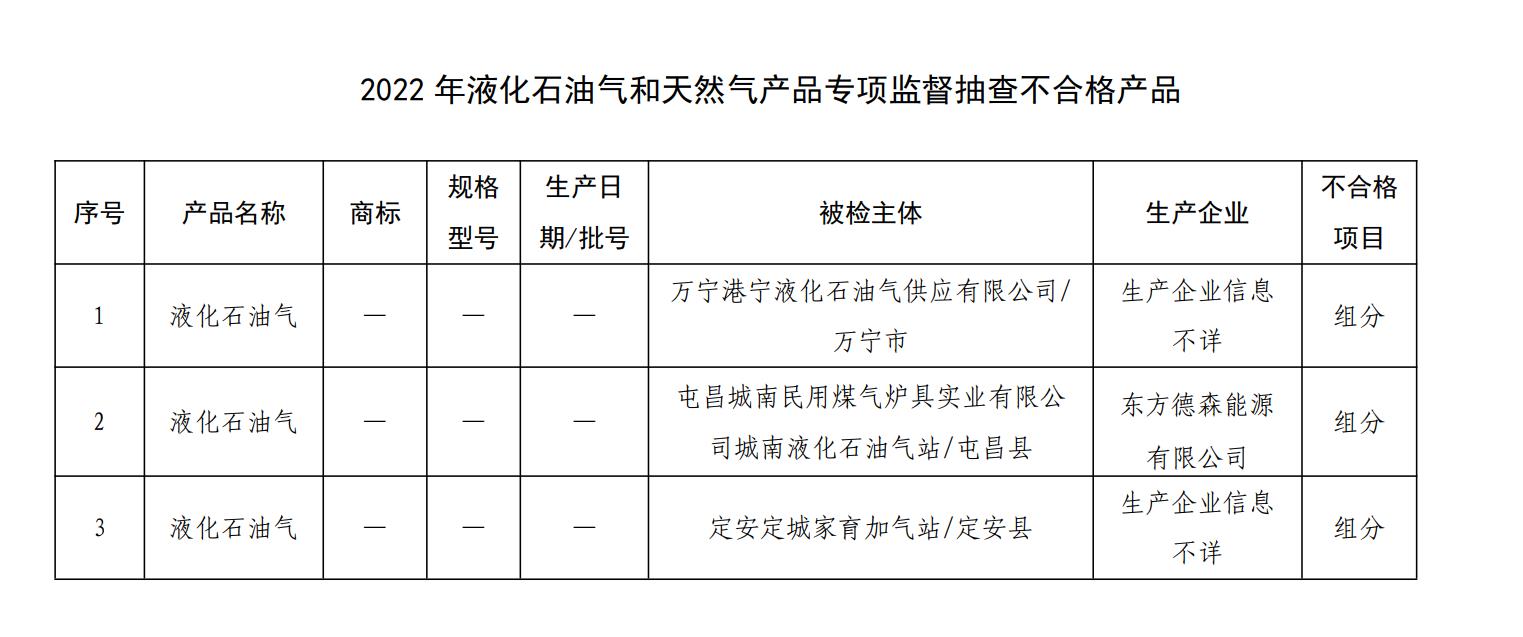 2022 年液化石油气和天然气产品专项监督抽查不合格产品

| 序号 | 产品名称 | 商标 | 规格型号 | 生产日期/批号 | 被检主体 | 生产企业 | 不合格项目 |
|---|---|---|---|---|---|---|---|
| 1 | 液化石油气 | — | — | — | 万宁港宁液化石油气供应有限公司/万宁市 | 生产企业信息不详 | 组分 |
| 2 | 液化石油气 | — | — | — | 屯昌城南民用煤气炉具实业有限公司城南液化石油气站/屯昌县 | 东方德森能源有限公司 | 组分 |
| 3 | 液化石油气 | — | — | — | 定安定城家育加气站/定安县 | 生产企业信息不详 | 组分 |